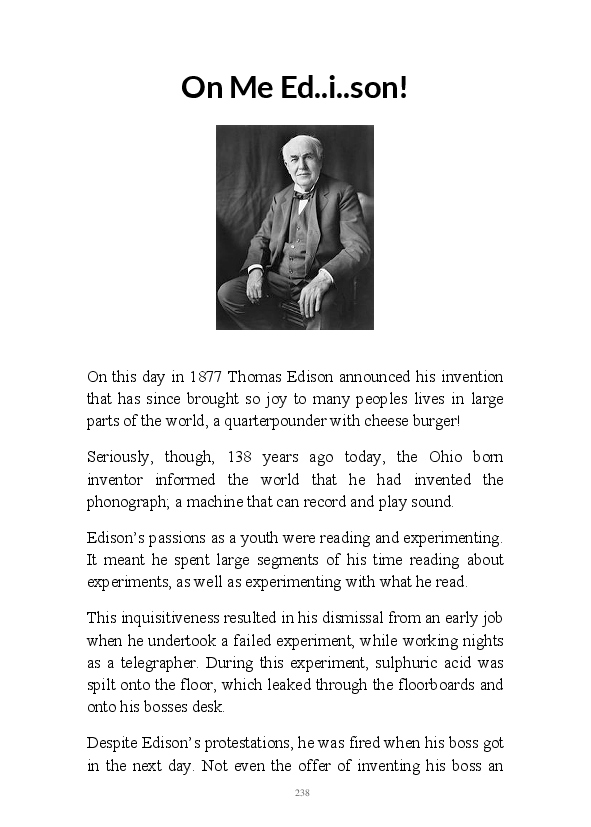 On Me Ed..i..son!

On this day in 1877 Thomas Edison announced his invention that has since brought so joy to many peoples lives in large parts of the world, a quarterpounder with cheese burger!

Seriously, though, 138 years ago today, the Ohio born inventor informed the world that he had invented the phonograph; a machine that can record and play sound.

Edison's passions as a youth were reading and experimenting. It meant he spent large segments of his time reading about experiments, as well as experimenting with what he read.

This inquisitiveness resulted in his dismissal from an early job when he undertook a failed experiment, while working nights as a telegrapher. During this experiment, sulphuric acid was spilt onto the floor, which leaked through the floorboards and onto his bosses desk.

Despite Edison's protestations, he was fired when his boss got in the next day. Not even the offer of inventing his boss an

238